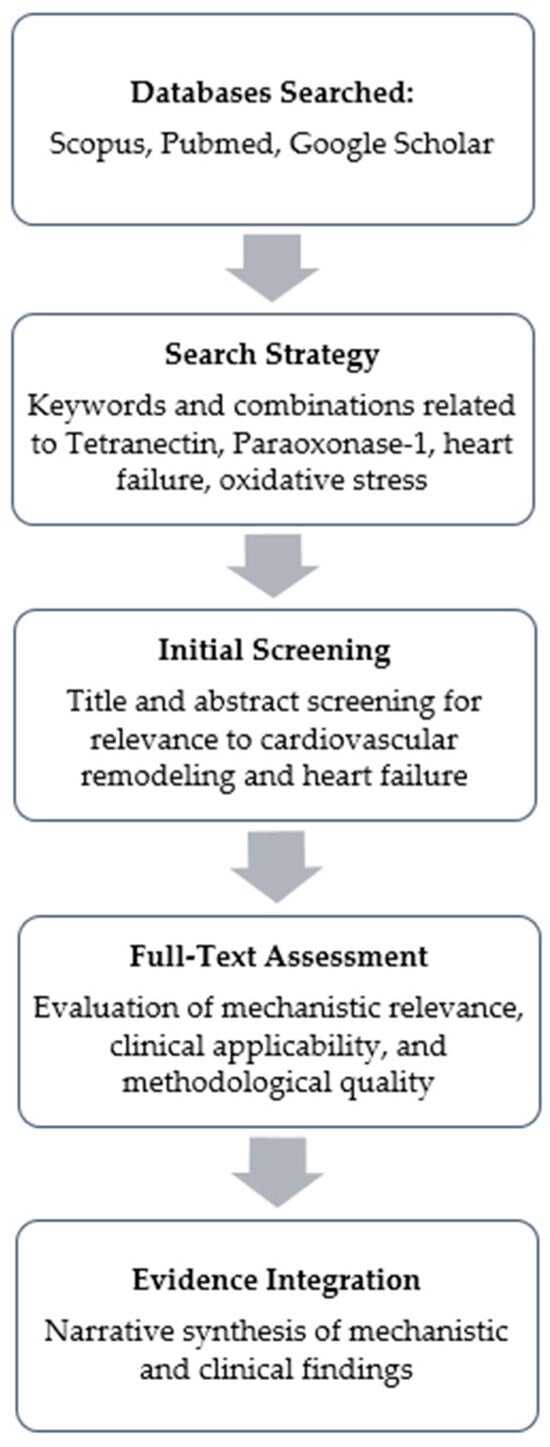 Databases Searched:
Scopus, Pubmed, Google Scholar

Search Strategy
Keywords and combinations related to Tetranectin, Paraoxonase-1, heart failure, oxidative stress

Initial Screening
Title and abstract screening for relevance to cardiovascular remodeling and heart failure

Full-Text Assessment
Evaluation of mechanistic relevance, clinical applicability, and methodological quality

Evidence Integration
Narrative synthesis of mechanistic and clinical findings